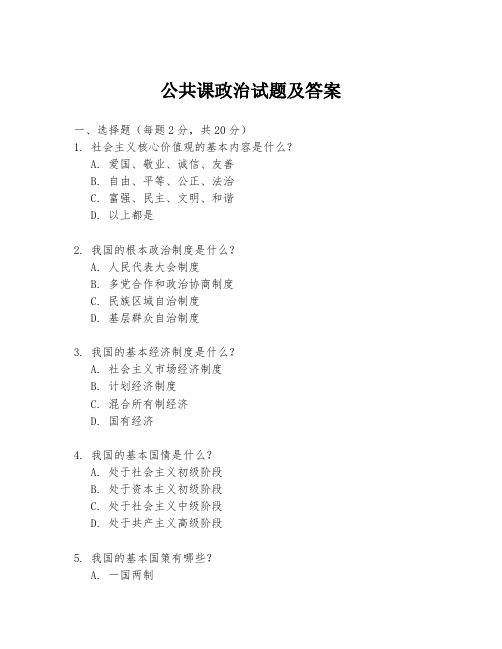 公共课政治试题及答案

一、选择题（每题 2 分，共 20 分）

1. 社会主义核心价值观的基本内容是什么？
A. 爱国、敬业、诚信、友善
B. 自由、平等、公正、法治
C. 富强、民主、文明、和谐
D. 以上都是

2. 我国的根本政治制度是什么？
A. 人民代表大会制度
B. 多党合作和政治协商制度
C. 民族区域自治制度
D. 基层群众自治制度

3. 我国的基本经济制度是什么？
A. 社会主义市场经济制度
B. 计划经济制度
C. 混合所有制经济
D. 国有经济

4. 我国的基本国情是什么？
A. 处于社会主义初级阶段
B. 处于资本主义初级阶段
C. 处于社会主义中级阶段
D. 处于共产主义高级阶段

5. 我国的基本国策有哪些？
A. 一国两制